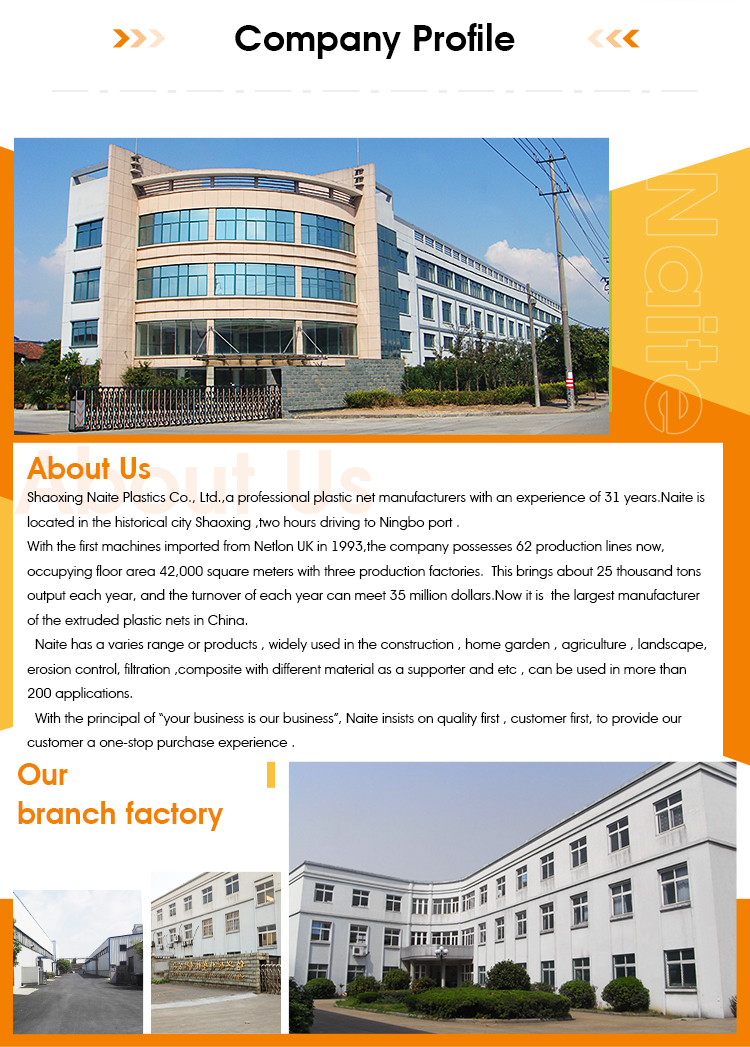 Company Profile

Naite

About Us

About Us

Shaoxing Naite Plastics Co., Ltd.,a professional plastic net manufacturers with an experience of 31 years.Naite is located in the historical city Shaoxing ,two hours driving to Ningbo port .

With the first machines imported from Netlon UK in 1993,the company possesses 62 production lines now, occupying floor area 42,000 square meters with three production factories. This brings about 25 thousand tons output each year, and the turnover of each year can meet 35 million dollars.Now it is the largest manufacturer of the extruded plastic nets in China.

Naite has a varies range or products , widely used in the construction , home garden , agriculture , landscape, erosion control, filtration ,composite with different material as a supporter and etc , can be used in more than 200 applications.

With the principal of "your business is our business", Naite insists on quality first , customer first, to provide our customer a one-stop purchase experience .

Our branch factory